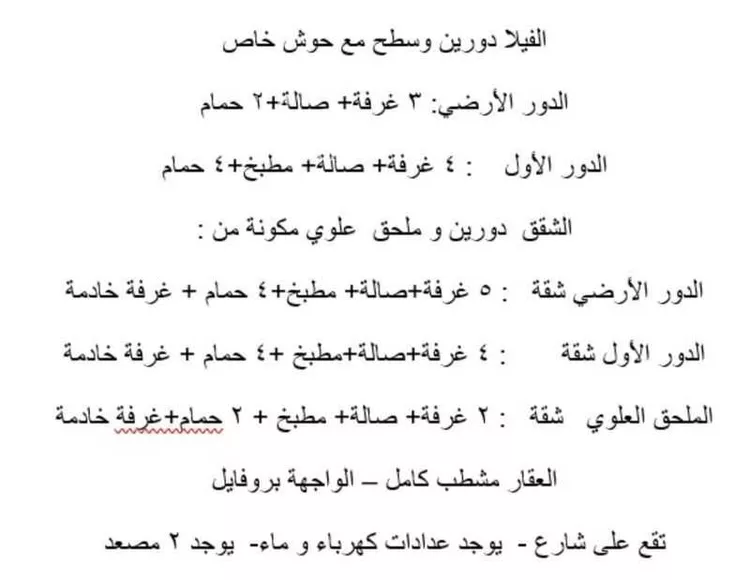 الفيلا دورين وسطح مع حوش خاص

الدور الأرضي: ٣ غرفة+ صالة+٢ حمام

الدور الأول : ٤ غرفة+ صالة+ مطبخ+٤ حمام

الشقق دورين و ملحق علوي مكونة من :

الدور الأرضي شقة : ٥ غرفة+صالة+ مطبخ+٤ حمام + غرفة خادمة

الدور الأول شقة : ٤ غرفة+صالة+مطبخ +٤ حمام + غرفة خادمة

الملحق العلوي شقة : ٢ غرفة+ صالة+ مطبخ + ٢ حمام+غرفة خادمة

العقار مشطب كامل – الواجهة بروفايل

تقع على شارع - يوجد عدادات كهرباء و ماء- يوجد ٢ مصعد